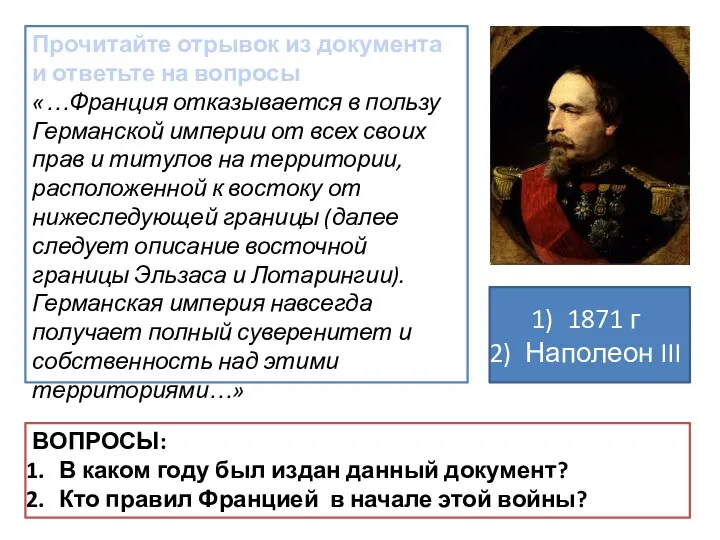 Прочитайте отрывок из документа и ответьте на вопросы
«…Франция отказывается в пользу Германской империи от всех своих прав и титулов на территории, расположенной к востоку от нижеследующей границы (далее следует описание восточной границы Эльзаса и Лотарингии). Германская империя навсегда получает полный суверенитет и собственность над этими территориями…»

1) 1871 г
2) Наполеон III

ВОПРОСЫ:
1. В каком году был издан данный документ?
2. Кто правил Францией в начале этой войны?